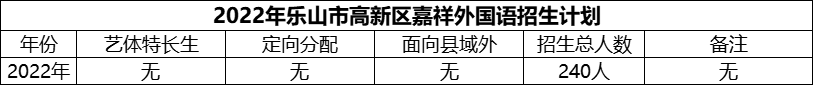 2022年乐山市高新区嘉祥外国语招生计划

| 年份 | 艺体特长生 | 定向分配 | 面向县域外 | 招生总人数 | 备注 |
|---|---|---|---|---|---|
| 2022年 | 无 | 无 | 无 | 240人 | 无 |